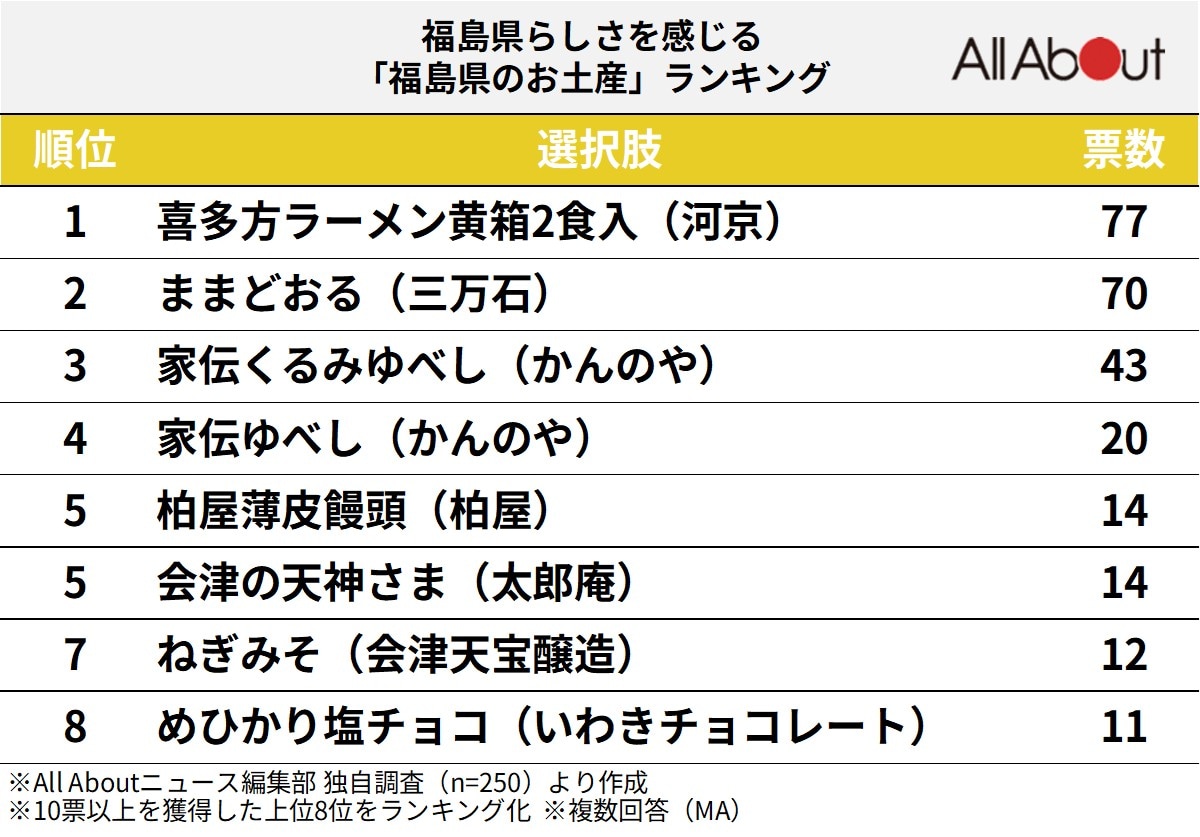 福島県らしさを感じる
「福島県のお土産」ランキング

All About

| 順位 | 選択肢 | 票数 |
|---|---|---|
| 1 | 喜多方ラーメン黄箱2食入（河京） | 77 |
| 2 | ままどおる（三万石） | 70 |
| 3 | 家伝くるみゆべし（かんのや） | 43 |
| 4 | 家伝ゆべし（かんのや） | 20 |
| 5 | 柏屋薄皮饅頭（柏屋） | 14 |
| 5 | 会津の天神さま（太郎庵） | 14 |
| 7 | ねぎみそ（会津天宝醸造） | 12 |
| 8 | めひかり塩チョコ（いわきチョコレート） | 11 |

※All Aboutニュース編集部 独自調査（n=250）より作成
※10票以上を獲得した上位8位をランキング化 ※複数回答（MA）